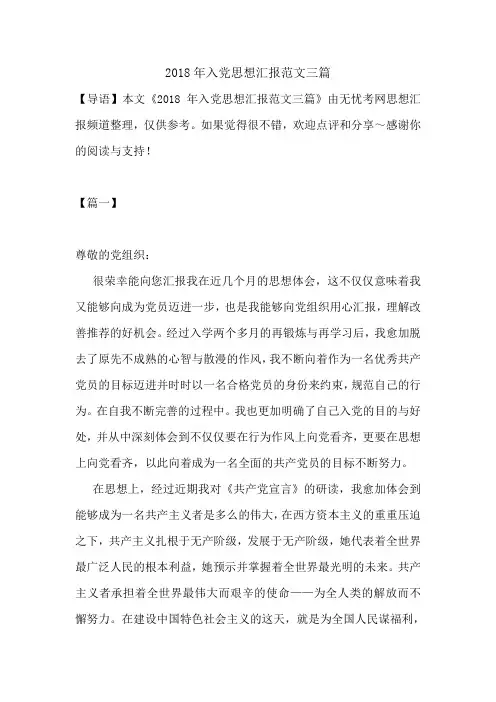 2018年入党思想汇报范文三篇

【导语】本文《2018 年入党思想汇报范文三篇》由无忧考网思想汇报频道整理，仅供参考。如果觉得很不错，欢迎点评和分享～感谢你的阅读与支持！

【篇一】

尊敬的党组织：

很荣幸能向您汇报我在近几个月的思想体会，这不仅仅意味着我又能够向成为党员迈进一步，也是我能够向党组织用心汇报，理解改善推荐的好机会。经过入学两个多月的再锻炼与再学习后，我愈加脱去了原先不成熟的心智与散漫的作风，我不断向着作为一名优秀共产党员的目标迈进并时时以一名合格党员的身份来约束，规范自己的行为。在自我不断完善的过程中。我也更加明确了自己入党的目的与好处，并从中深刻体会到不仅仅要在行为作风上向党看齐，更要在思想上向党看齐，以此向着成为一名全面的共产党员的目标不断努力。

在思想上，经过近期我对《共产党宣言》的研读，我愈加体会到能够成为一名共产主义者是多么的伟大，在西方资本主义的重重压迫之下，共产主义扎根于无产阶级，发展于无产阶级，她代表着全世界最广泛人民的根本利益，她预示并掌握着全世界最光明的未来。共产主义者承担着全世界最伟大而艰辛的使命——为全人类的解放而不懈努力。在建设中国特色社会主义的这天，就是为全国人民谋福利，